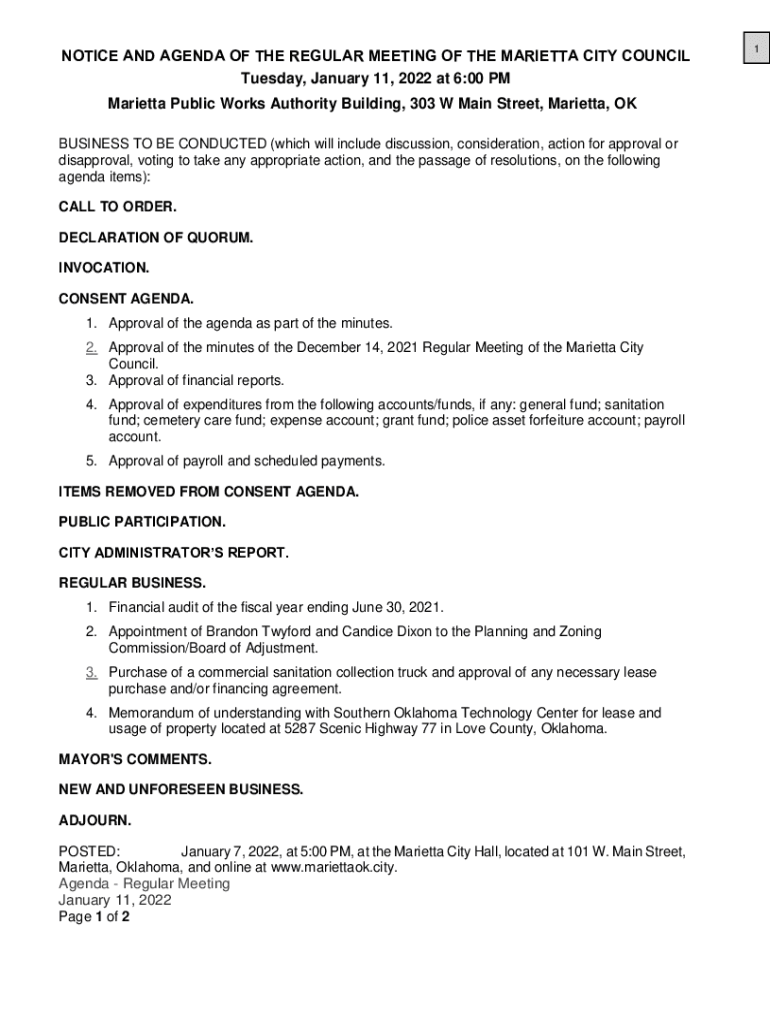 1

NOTICE AND AGENDA OF THE REGULAR MEETING OF THE MARIETTA CITY COUNCIL
Tuesday, January 11, 2022 at 6:00 PM
Marietta Public Works Authority Building, 303 W Main Street, Marietta, OK

BUSINESS TO BE CONDUCTED (which will include discussion, consideration, action for approval or disapproval, voting to take any appropriate action, and the passage of resolutions, on the following agenda items):

CALL TO ORDER.

DECLARATION OF QUORUM.

INVOCATION.

CONSENT AGENDA.

1. Approval of the agenda as part of the minutes.
2. Approval of the minutes of the December 14, 2021 Regular Meeting of the Marietta City Council.
3. Approval of financial reports.
4. Approval of expenditures from the following accounts/funds, if any: general fund; sanitation fund; cemetery care fund; expense account; grant fund; police asset forfeiture account; payroll account.
5. Approval of payroll and scheduled payments.

ITEMS REMOVED FROM CONSENT AGENDA.

PUBLIC PARTICIPATION.

CITY ADMINISTRATOR'S REPORT.

REGULAR BUSINESS.

1. Financial audit of the fiscal year ending June 30, 2021.
2. Appointment of Brandon Twyford and Candice Dixon to the Planning and Zoning Commission/Board of Adjustment.
3. Purchase of a commercial sanitation collection truck and approval of any necessary lease purchase and/or financing agreement.
4. Memorandum of understanding with Southern Oklahoma Technology Center for lease and usage of property located at 5287 Scenic Highway 77 in Love County, Oklahoma.

MAYOR'S COMMENTS.

NEW AND UNFORESEEN BUSINESS.

ADJOURN.

POSTED: January 7, 2022, at 5:00 PM, at the Marietta City Hall, located at 101 W. Main Street, Marietta, Oklahoma, and online at www.mariettaok.city.
Agenda - Regular Meeting
January 11, 2022
Page 1 of 2